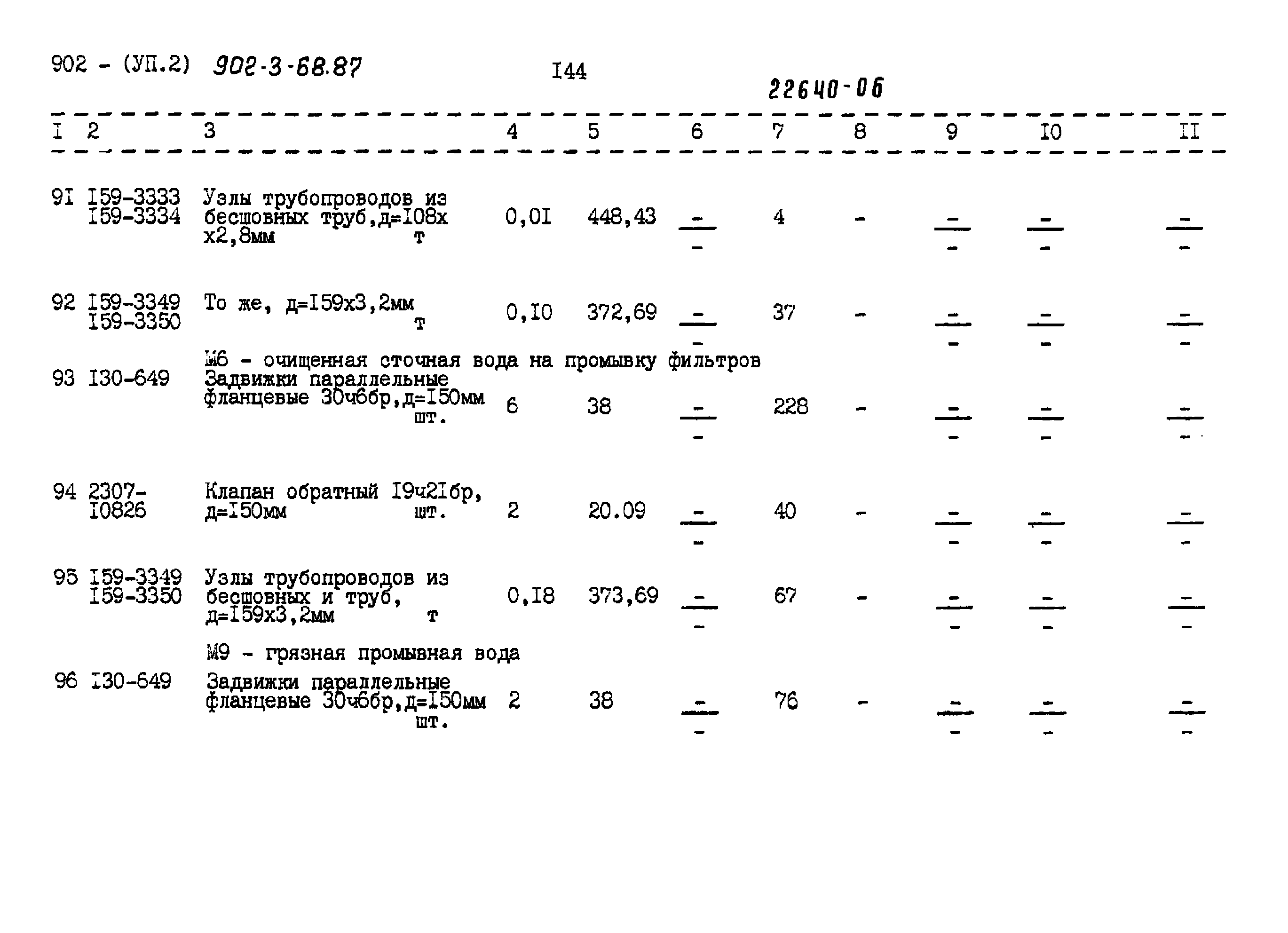 902 - (УП.2) 902-3-68.87 I44 22640-06

| I | 2 | 3 | 4 | 5 | 6 | 7 | 8 | 9 | I0 | II |
|---|---|---|---|---|---|---|---|---|---|---|
| 9I | I59-3333 I59-3334 | Узлы трубопроводов из бесшовных труб,д=I08х х2,8мм т | 0,0I | 448,43 | $\frac{-}{-}$ | 4 | - | $\frac{-}{-}$ | $\frac{-}{-}$ | $\frac{-}{-}$ |
| 92 | I59-3349 I59-3350 | То же, д=I59х3,2мм т | 0,I0 | 372,69 | $\frac{-}{-}$ | 37 | - | $\frac{-}{-}$ | $\frac{-}{-}$ | $\frac{-}{-}$ |
| | | М6 - очищенная сточная вода на промывку фильтров | | | | | | | | |
| 93 | I30-649 | Задвижки параллельные фланцевые 30ч6бр,д=I50мм шт. | 6 | 38 | $\frac{-}{-}$ | 228 | - | $\frac{-}{-}$ | $\frac{-}{-}$ | $\frac{-}{-}$ |
| 94 | 2307-I0826 | Клапан обратный I9ч2Iбр, д=I50мм шт. | 2 | 20.09 | $\frac{-}{-}$ | 40 | - | $\frac{-}{-}$ | $\frac{-}{-}$ | $\frac{-}{-}$ |
| 95 | I59-3349 I59-3350 | Узлы трубопроводов из бесшовных и труб, д=I59х3,2мм т | 0,I8 | 373,69 | $\frac{-}{-}$ | 67 | - | $\frac{-}{-}$ | $\frac{-}{-}$ | $\frac{-}{-}$ |
| | | М9 - грязная промывная вода | | | | | | | | |
| 96 | I30-649 | Задвижки параллельные фланцевые 30ч6бр,д=I50мм шт. | 2 | 38 | $\frac{-}{-}$ | 76 | - | $\frac{-}{-}$ | $\frac{-}{-}$ | $\frac{-}{-}$ |